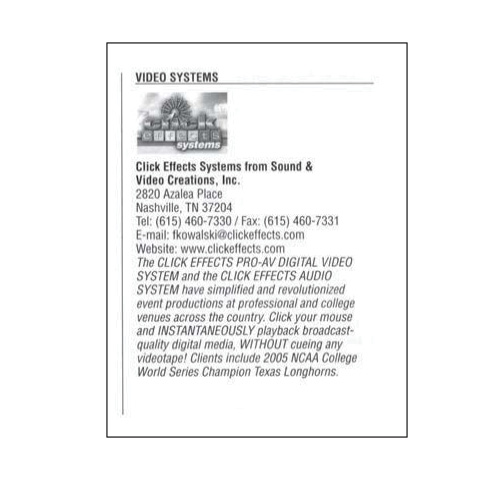 VIDEO SYSTEMS

click effects systems

Click Effects Systems from Sound & Video Creations, Inc.
2820 Azalea Place
Nashville, TN 37204
Tel: (615) 460-7330 / Fax: (615) 460-7331
E-mail: fkowalski@clickeffects.com
Website: www.clickeffects.com

The CLICK EFFECTS PRO-AV DIGITAL VIDEO SYSTEM and the CLICK EFFECTS AUDIO SYSTEM have simplified and revolutionized event productions at professional and college venues across the country. Click your mouse and INSTANTANEOUSLY playback broadcast-quality digital media, WITHOUT cueing any videotape! Clients include 2005 NCAA College World Series Champion Texas Longhorns.